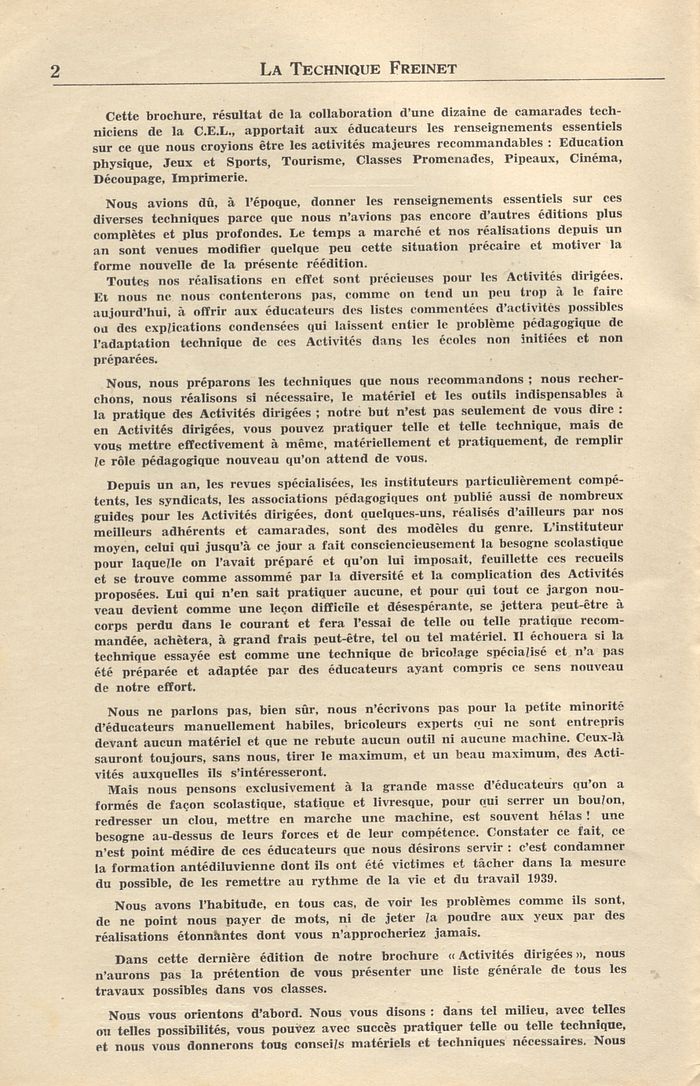 2 LA TECHNIQUE FREINET

Cette brochure, résultat de la collaboration d'une dizaine de camarades techniciens de la C.E.L., apportait aux éducateurs les renseignements essentiels sur ce que nous croyions être les activités majeures recommandables : Education physique, Jeux et Sports, Tourisme, Classes Promenades, Pipeaux, Cinéma, Découpage, Imprimerie.

Nous avions dû, à l'époque, donner les renseignements essentiels sur ces diverses techniques parce que nous n'avions pas encore d'autres éditions plus complètes et plus profondes. Le temps a marché et nos réalisations depuis un an sont venues modifier quelque peu cette situation précaire et motiver la forme nouvelle de la présente réédition.

Toutes nos réalisations en effet sont précieuses pour les Activités dirigées. Et nous ne nous contenterons pas, comme on tend un peu trop à le faire aujourd'hui, à offrir aux éducateurs des listes commentées d'activités possibles ou des explications condensées qui laissent entier le problème pédagogique de l'adaptation technique de ces Activités dans les écoles non initiées et non préparées.

Nous, nous préparons les techniques que nous recommandons ; nous recherchons, nous réalisons si nécessaire, le matériel et les outils indispensables à la pratique des Activités dirigées ; notre but n'est pas seulement de vous dire : en Activités dirigées, vous pouvez pratiquer telle et telle technique, mais de vous mettre effectivement à même, matériellement et pratiquement, de remplir le rôle pédagogique nouveau qu'on attend de vous.

Depuis un an, les revues spécialisées, les instituteurs particulièrement compétents, les syndicats, les associations pédagogiques ont publié aussi de nombreux guides pour les Activités dirigées, dont quelques-uns, réalisés d'ailleurs par nos meilleurs adhérents et camarades, sont des modèles du genre. L'instituteur moyen, celui qui jusqu'à ce jour a fait consciencieusement la besogne scolastique pour laquelle on l'avait préparé et qu'on lui imposait, feuillette ces recueils et se trouve comme assommé par la diversité et la complication des Activités proposées. Lui qui n'en sait pratiquer aucune, et pour qui tout ce jargon nouveau devient comme une leçon difficile et désespérante, se jettera peut-être à corps perdu dans le courant et fera l'essai de telle ou telle pratique recommandée, achètera, à grand frais peut-être, tel ou tel matériel. Il échouera si la technique essayée est comme une technique de bricolage spécialisé et n'a pas été préparée et adaptée par des éducateurs ayant compris ce sens nouveau de notre effort.

Nous ne parlons pas, bien sûr, nous n'écrivons pas pour la petite minorité d'éducateurs manuellement habiles, bricoleurs experts qui ne sont entrepris devant aucun matériel et que ne rebute aucun outil ni aucune machine. Ceux-là sauront toujours, sans nous, tirer le maximum, et un beau maximum, des Activités auxquelles ils s'intéresseront.

Mais nous pensons exclusivement à la grande masse d'éducateurs qu'on a formés de façon scolastique, statique et livresque, pour qui serrer un boulon, redresser un clou, mettre en marche une machine, est souvent hélas ! une besogne au-dessus de leurs forces et de leur compétence. Constater ce fait, ce n'est point médire de ces éducateurs que nous désirons servir : c'est condamner la formation antédiluvienne dont ils ont été victimes et tâcher dans la mesure du possible, de les remettre au rythme de la vie et du travail 1939.

Nous avons l'habitude, en tous cas, de voir les problèmes comme ils sont, de ne point nous payer de mots, ni de jeter la poudre aux yeux par des réalisations étonnantes dont vous n'approcheriez jamais.

Dans cette dernière édition de notre brochure « Activités dirigées », nous n'aurons pas la prétention de vous présenter une liste générale de tous les travaux possibles dans vos classes.

Nous vous orientons d'abord. Nous vous disons : dans tel milieu, avec telles ou telles possibilités, vous pouvez avec succès pratiquer telle ou telle technique, et nous vous donnerons tous conseils matériels et techniques nécessaires. Nous